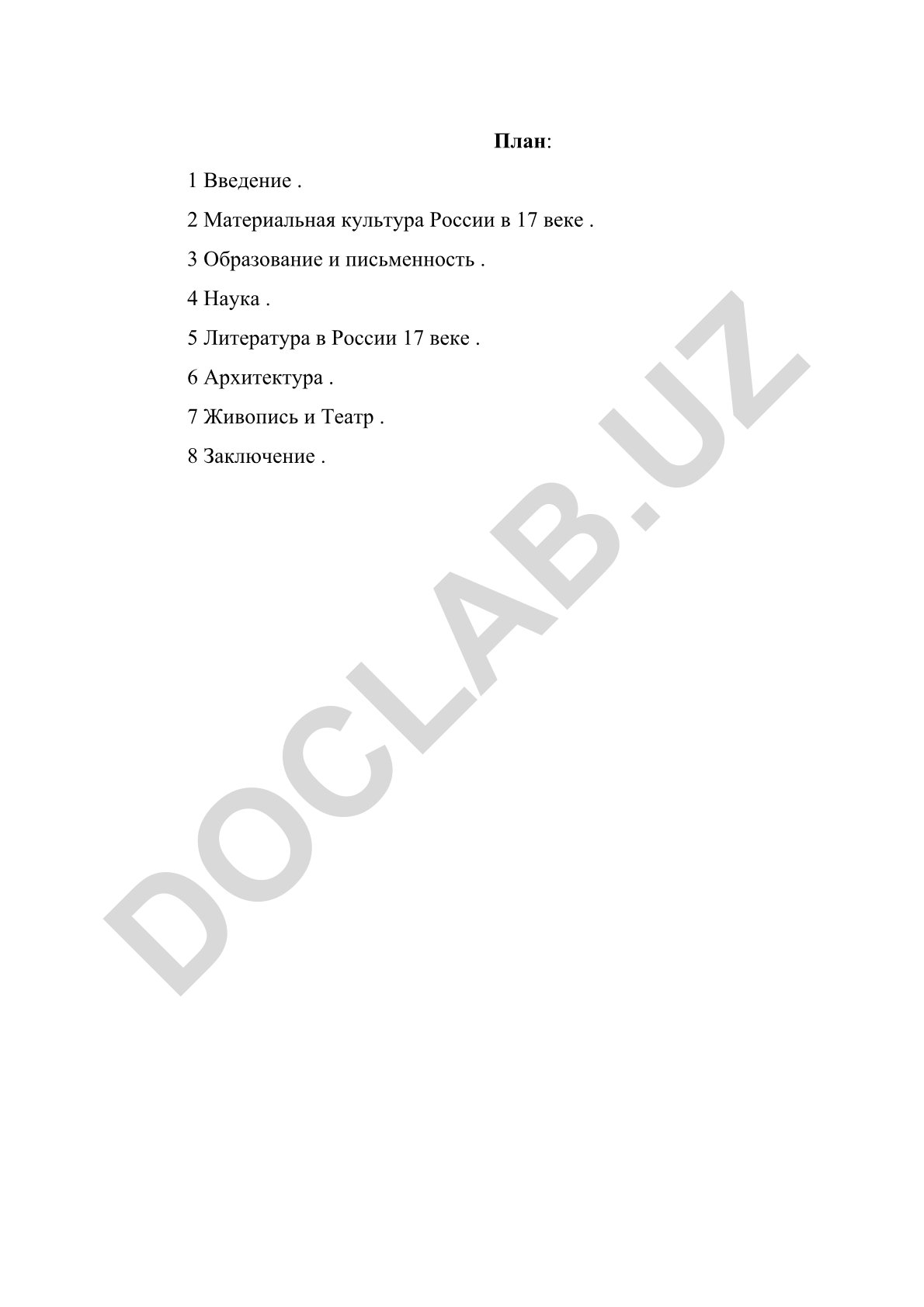 План:

1 Введение .

2 Материальная культура России в 17 веке .

3 Образование и письменность .

4 Наука .

5 Литература в России 17 веке .

6 Архитектура .

7 Живопись и Театр .

8 Заключение .

DOCLAB.UZ